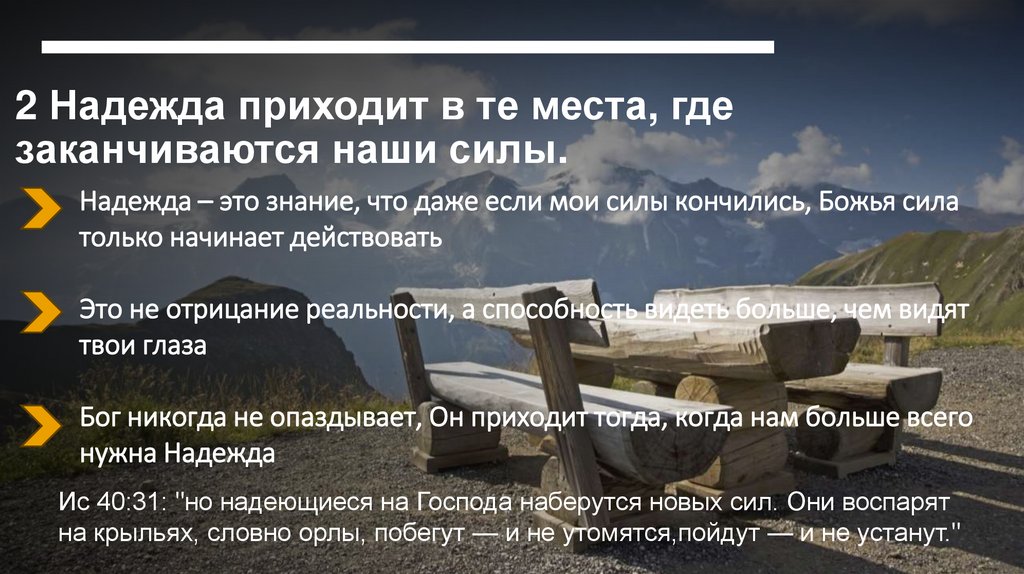 2 Надежда приходит в те места, где заканчиваются наши силы.

Надежда – это знание, что даже если мои силы кончились, Божья сила только начинает действовать

Это не отрицание реальности, а способность видеть больше, чем видят твои глаза

Бог никогда не опаздывает, Он приходит тогда, когда нам больше всего нужна Надежда

Ис 40:31: "но надеющиеся на Господа наберутся новых сил. Они воспарят на крыльях, словно орлы, побегут — и не утомятся,пойдут — и не устанут."